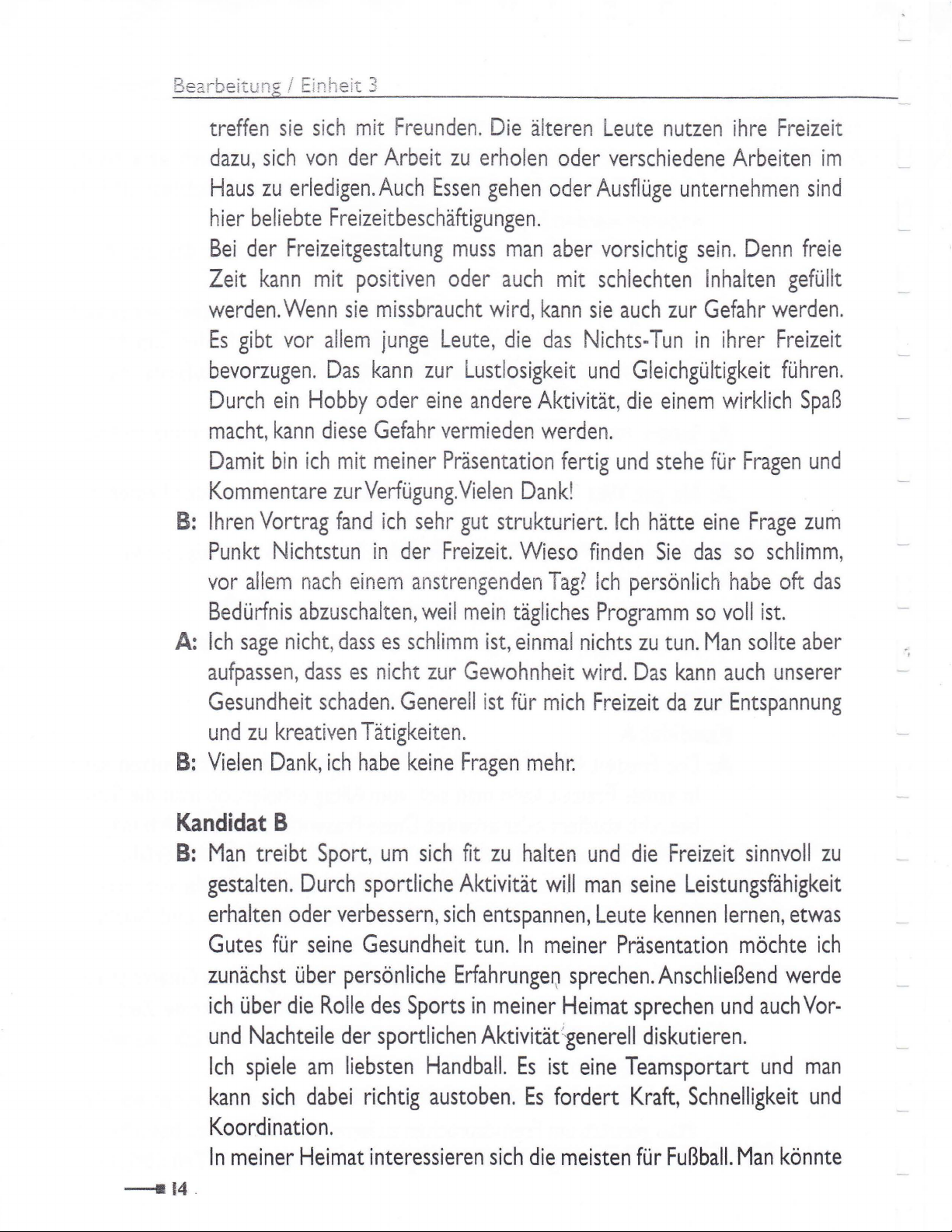 Bearbeitung / Einheit 3

treffen sie sich mit Freunden. Die älteren Leute nutzen ihre Freizeit dazu, sich von der Arbeit zu erholen oder verschiedene Arbeiten im Haus zu erledigen. Auch Essen gehen oder Ausflüge unternehmen sind hier beliebte Freizeitbeschäftigungen.

Bei der Freizeitgestaltung muss man aber vorsichtig sein. Denn freie Zeit kann mit positiven oder auch mit schlechten Inhalten gefüllt werden. Wenn sie missbraucht wird, kann sie auch zur Gefahr werden. Es gibt vor allem junge Leute, die das Nichts-Tun in ihrer Freizeit bevorzugen. Das kann zur Lustlosigkeit und Gleichgültigkeit führen. Durch ein Hobby oder eine andere Aktivität, die einem wirklich Spaß macht, kann diese Gefahr vermieden werden.

Damit bin ich mit meiner Präsentation fertig und stehe für Fragen und Kommentare zur Verfügung. Vielen Dank!

B: Ihren Vortrag fand ich sehr gut strukturiert. Ich hätte eine Frage zum Punkt Nichtstun in der Freizeit. Wieso finden Sie das so schlimm, vor allem nach einem anstrengenden Tag? Ich persönlich habe oft das Bedürfnis abzuschalten, weil mein tägliches Programm so voll ist.

A: Ich sage nicht, dass es schlimm ist, einmal nichts zu tun. Man sollte aber aufpassen, dass es nicht zur Gewohnheit wird. Das kann auch unserer Gesundheit schaden. Generell ist für mich Freizeit da zur Entspannung und zu kreativen Tätigkeiten.

B: Vielen Dank, ich habe keine Fragen mehr.

Kandidat B

B: Man treibt Sport, um sich fit zu halten und die Freizeit sinnvoll zu gestalten. Durch sportliche Aktivität will man seine Leistungsfähigkeit erhalten oder verbessern, sich entspannen, Leute kennen lernen, etwas Gutes für seine Gesundheit tun. In meiner Präsentation möchte ich zunächst über persönliche Erfahrungen sprechen. Anschließend werde ich über die Rolle des Sports in meiner Heimat sprechen und auch Vor- und Nachteile der sportlichen Aktivität generell diskutieren.

Ich spiele am liebsten Handball. Es ist eine Teamsportart und man kann sich dabei richtig austoben. Es fordert Kraft, Schnelligkeit und Koordination.

In meiner Heimat interessieren sich die meisten für Fußball. Man könnte

14